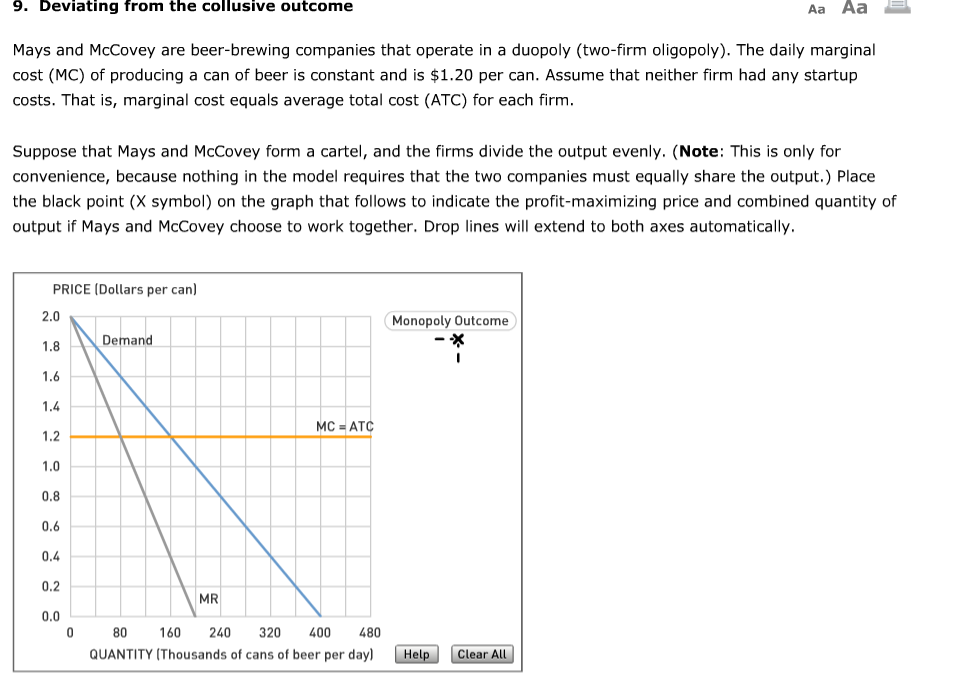 9. Deviating from the collusive outcome

Aa Aa

Mays and McCovey are beer-brewing companies that operate in a duopoly (two-firm oligopoly). The daily marginal cost (MC) of producing a can of beer is constant and is $1.20 per can. Assume that neither firm had any startup costs. That is, marginal cost equals average total cost (ATC) for each firm.

Suppose that Mays and McCovey form a cartel, and the firms divide the output evenly. (**Note**: This is only for convenience, because nothing in the model requires that the two companies must equally share the output.) Place the black point (X symbol) on the graph that follows to indicate the profit-maximizing price and combined quantity of output if Mays and McCovey choose to work together. Drop lines will extend to both axes automatically.

PRICE (Dollars per can)

2.0
1.8
1.6
1.4
1.2
1.0
0.8
0.6
0.4
0.2
0.0

Demand

MC = ATC

MR

0 80 160 240 320 400 480

QUANTITY (Thousands of cans of beer per day)

Monopoly Outcome

Help

Clear All